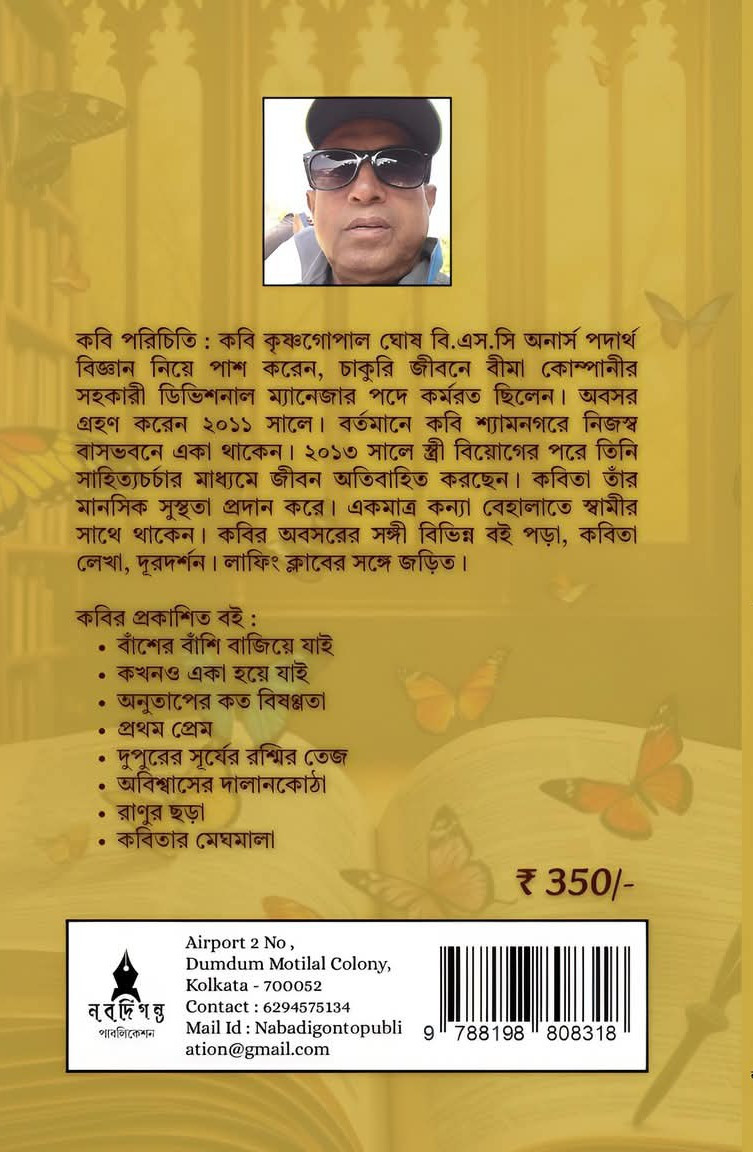 কবি পরিচিতি : কবি কৃষ্ণগোপাল ঘোষ বি.এস.সি অনার্স পদার্থ বিজ্ঞান নিয়ে পাশ করেন, চাকুরি জীবনে বীমা কোম্পানীর সহকারী ডিভিশনাল ম্যানেজার পদে কর্মরত ছিলেন। অবসর গ্রহণ করেন ২০১১ সালে। বর্তমানে কবি শ্যামনগরে নিজস্ব বাসভবনে একা থাকেন। ২০১৩ সালে স্ত্রী বিয়োগের পরে তিনি সাহিত্যচর্চার মাধ্যমে জীবন অতিবাহিত করছেন। কবিতা তাঁর মানসিক সুস্থতা প্রদান করে। একমাত্র কন্যা বেহালাতে স্বামীর সাথে থাকেন। কবির অবসরের সঙ্গী বিভিন্ন বই পড়া, কবিতা লেখা, দূরদর্শন। লাফিং ক্লাবের সঙ্গে জড়িত।

কবির প্রকাশিত বই :
• বাঁশের বাঁশি বাজিয়ে যাই
• কখনও একা হয়ে যাই
• অনুতাপের কত বিষণ্ণতা
• প্রথম প্রেম
• দুপুরের সূর্যের রশ্মির তেজ
• অবিশ্বাসের দালানকোঠা
• রাণুর ছড়া
• কবিতার মেঘমালা

₹ 350/-

নবদিগন্ত
পাবলিকেশন

Airport 2 No ,
Dumdum Motilal Colony,
Kolkata - 700052
Contact : 6294575134
Mail Id : Nabadigontopubli ation@gmail.com

9 788198 808318